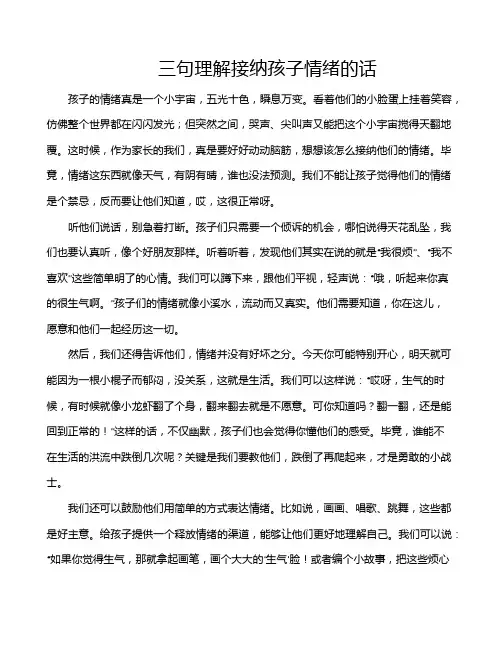 三句理解接纳孩子情绪的话

孩子的情绪真是一个小宇宙，五光十色，瞬息万变。看着他们的小脸蛋上挂着笑容，仿佛整个世界都在闪闪发光；但突然之间，哭声、尖叫声又能把这个小宇宙搅得天翻地覆。这时候，作为家长的我们，真是要好好动动脑筋，想想该怎么接纳他们的情绪。毕竟，情绪这东西就像天气，有阴有晴，谁也没法预测。我们不能让孩子觉得他们的情绪是个禁忌，反而要让他们知道，哎，这很正常呀。

听他们说话，别急着打断。孩子们只需要一个倾诉的机会，哪怕说得天花乱坠，我们也要认真听，像个好朋友那样。听着听着，发现他们其实在说的就是“我很烦”、“我不喜欢”这些简单明了的心情。我们可以蹲下来，跟他们平视，轻声说：“哦，听起来你真的很生气啊。”孩子们的情绪就像小溪水，流动而又真实。他们需要知道，你在这儿，愿意和他们一起经历这一切。

然后，我们还得告诉他们，情绪并没有好坏之分。今天你可能特别开心，明天就可能因为一根小棍子而郁闷，没关系，这就是生活。我们可以这样说：“哎呀，生气的时候，有时候就像小龙虾翻了个身，翻来翻去就是不愿意。可你知道吗？翻一翻，还是能回到正常的！”这样的话，不仅幽默，孩子们也会觉得你懂他们的感受。毕竟，谁能不在生活的洪流中跌倒几次呢？关键是我们要教他们，跌倒了再爬起来，才是勇敢的小战士。

我们还可以鼓励他们用简单的方式表达情绪。比如说，画画、唱歌、跳舞，这些都是好主意。给孩子提供一个释放情绪的渠道，能够让他们更好地理解自己。我们可以说：“如果你觉得生气，那就拿起画笔，画个大大的‘生气’脸！或者编个小故事，把这些烦心